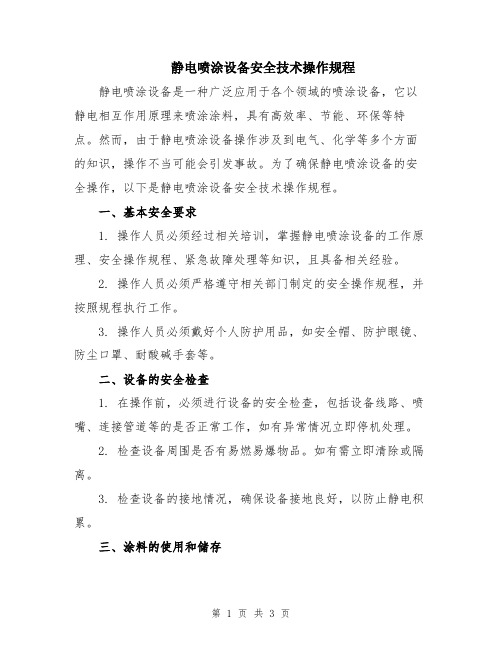 静电喷涂设备安全技术操作规程

静电喷涂设备是一种广泛应用于各个领域的喷涂设备，它以静电相互作用原理来喷涂涂料，具有高效率、节能、环保等特点。然而，由于静电喷涂设备操作涉及到电气、化学等多个方面的知识，操作不当可能会引发事故。为了确保静电喷涂设备的安全操作，以下是静电喷涂设备安全技术操作规程。

一、基本安全要求

1. 操作人员必须经过相关培训，掌握静电喷涂设备的工作原理、安全操作规程、紧急故障处理等知识，且具备相关经验。

2. 操作人员必须严格遵守相关部门制定的安全操作规程，并按照规程执行工作。

3. 操作人员必须戴好个人防护用品，如安全帽、防护眼镜、防尘口罩、耐酸碱手套等。

二、设备的安全检查

1. 在操作前，必须进行设备的安全检查，包括设备线路、喷嘴、连接管道等的是否正常工作，如有异常情况立即停机处理。

2. 检查设备周围是否有易燃易爆物品。如有需立即清除或隔离。

3. 检查设备的接地情况，确保设备接地良好，以防止静电积累。

三、涂料的使用和储存

第 1 页 共 3 页